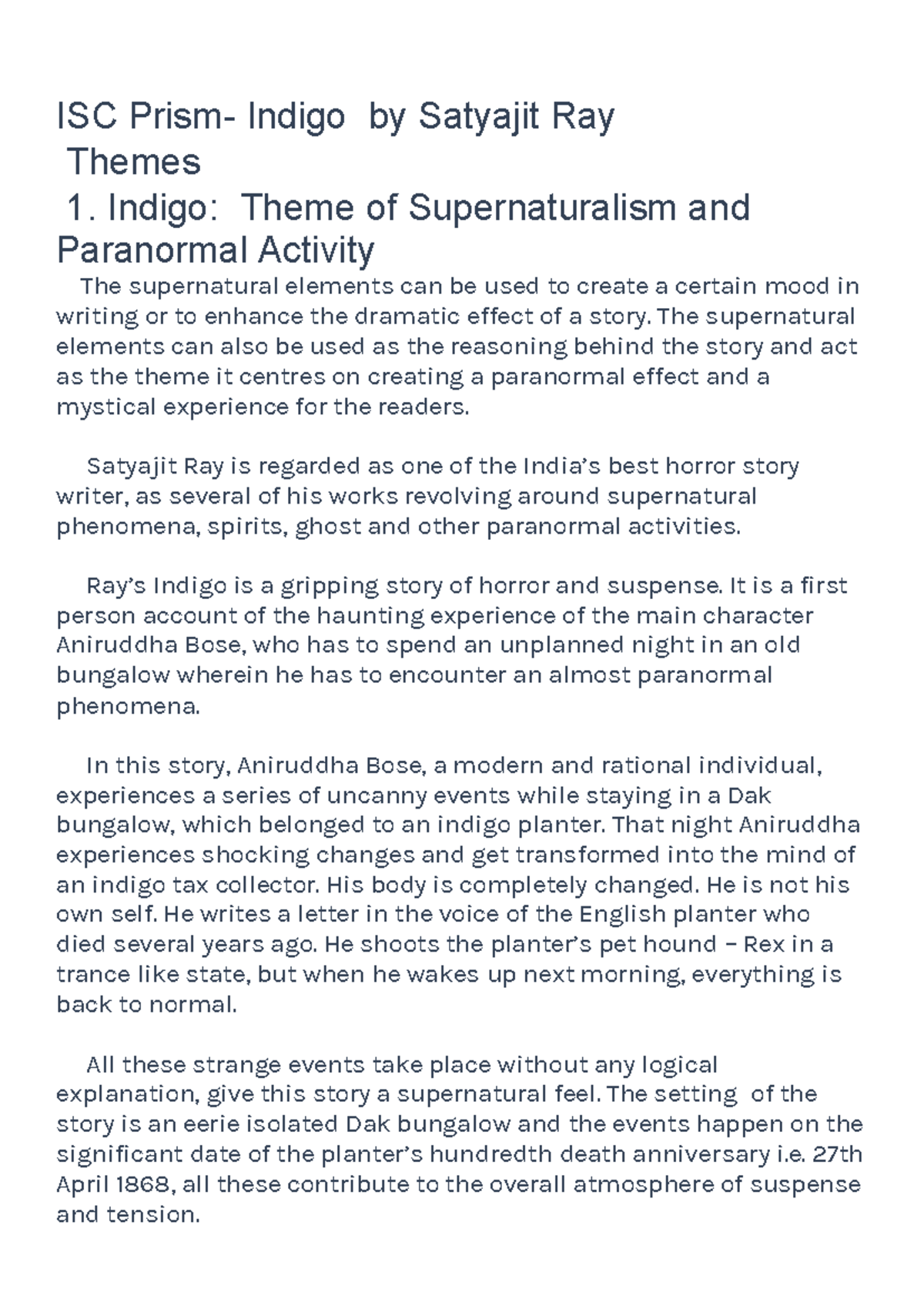 ISC Prism- Indigo by Satyajit Ray
Themes
1. Indigo: Theme of Supernaturalism and Paranormal Activity

The supernatural elements can be used to create a certain mood in writing or to enhance the dramatic effect of a story. The supernatural elements can also be used as the reasoning behind the story and act as the theme it centres on creating a paranormal effect and a mystical experience for the readers.

Satyajit Ray is regarded as one of the India's best horror story writer, as several of his works revolving around supernatural phenomena, spirits, ghost and other paranormal activities.

Ray's Indigo is a gripping story of horror and suspense. It is a first person account of the haunting experience of the main character Aniruddha Bose, who has to spend an unplanned night in an old bungalow wherein he has to encounter an almost paranormal phenomena.

In this story, Aniruddha Bose, a modern and rational individual, experiences a series of uncanny events while staying in a Dak bungalow, which belonged to an indigo planter. That night Aniruddha experiences shocking changes and get transformed into the mind of an indigo tax collector. His body is completely changed. He is not his own self. He writes a letter in the voice of the English planter who died several years ago. He shoots the planter's pet hound – Rex in a trance like state, but when he wakes up next morning, everything is back to normal.

All these strange events take place without any logical explanation, give this story a supernatural feel. The setting of the story is an eerie isolated Dak bungalow and the events happen on the significant date of the planter's hundredth death anniversary i.e. 27th April 1868, all these contribute to the overall atmosphere of suspense and tension.